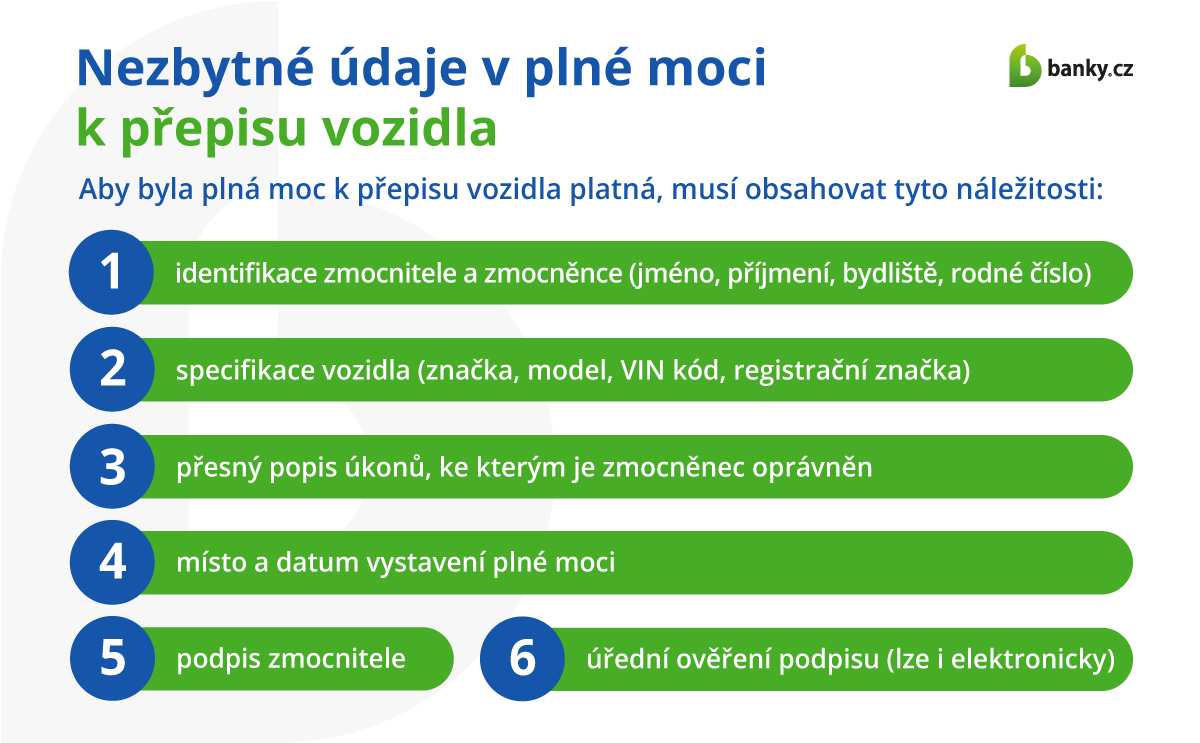 Nezbytné údaje v plné moci k přepisu vozidla

banky.cz

Aby byla plná moc k přepisu vozidla platná, musí obsahovat tyto náležitosti:

1 identifikace zmocnitele a zmocněnce (jméno, příjmení, bydliště, rodné číslo)

2 specifikace vozidla (značka, model, VIN kód, registrační značka)

3 přesný popis úkonů, ke kterým je zmocněnec oprávněn

4 místo a datum vystavení plné moci

5 podpis zmocnitele

6 úřední ověření podpisu (lze i elektronicky)